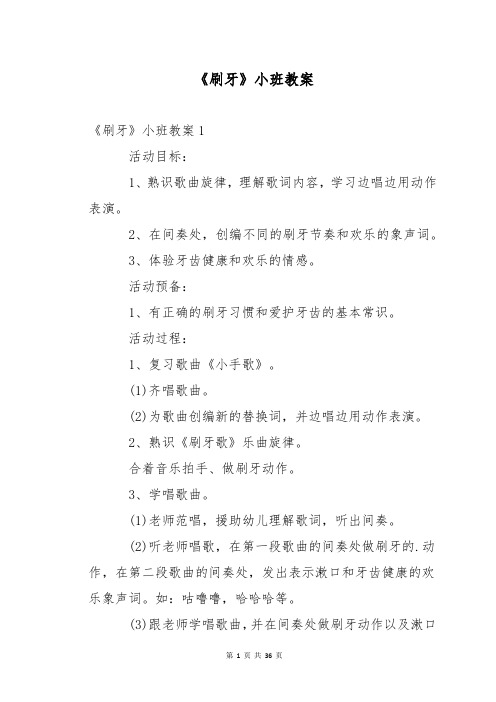 《刷牙》小班教案

《刷牙》小班教案 1

活动目标：

1、熟识歌曲旋律，理解歌词内容，学习边唱边用动作表演。

2、在间奏处，创编不同的刷牙节奏和欢乐的象声词。

3、体验牙齿健康和欢乐的情感。

活动预备：

1、有正确的刷牙习惯和爱护牙齿的基本常识。

活动过程：

1、复习歌曲《小手歌》。

(1)齐唱歌曲。

(2)为歌曲创编新的替换词，并边唱边用动作表演。

2、熟识《刷牙歌》乐曲旋律。

合着音乐拍手、做刷牙动作。

3、学唱歌曲。

(1)老师范唱，援助幼儿理解歌词，听出间奏。

(2)听老师唱歌，在第一段歌曲的间奏处做刷牙的.动作，在第二段歌曲的间奏处，发出表示漱口和牙齿健康的欢乐象声词。如：咕噜噜，哈哈哈等。

(3)跟老师学唱歌曲，并在间奏处做刷牙动作以及漱口

第 1 页 共 36 页